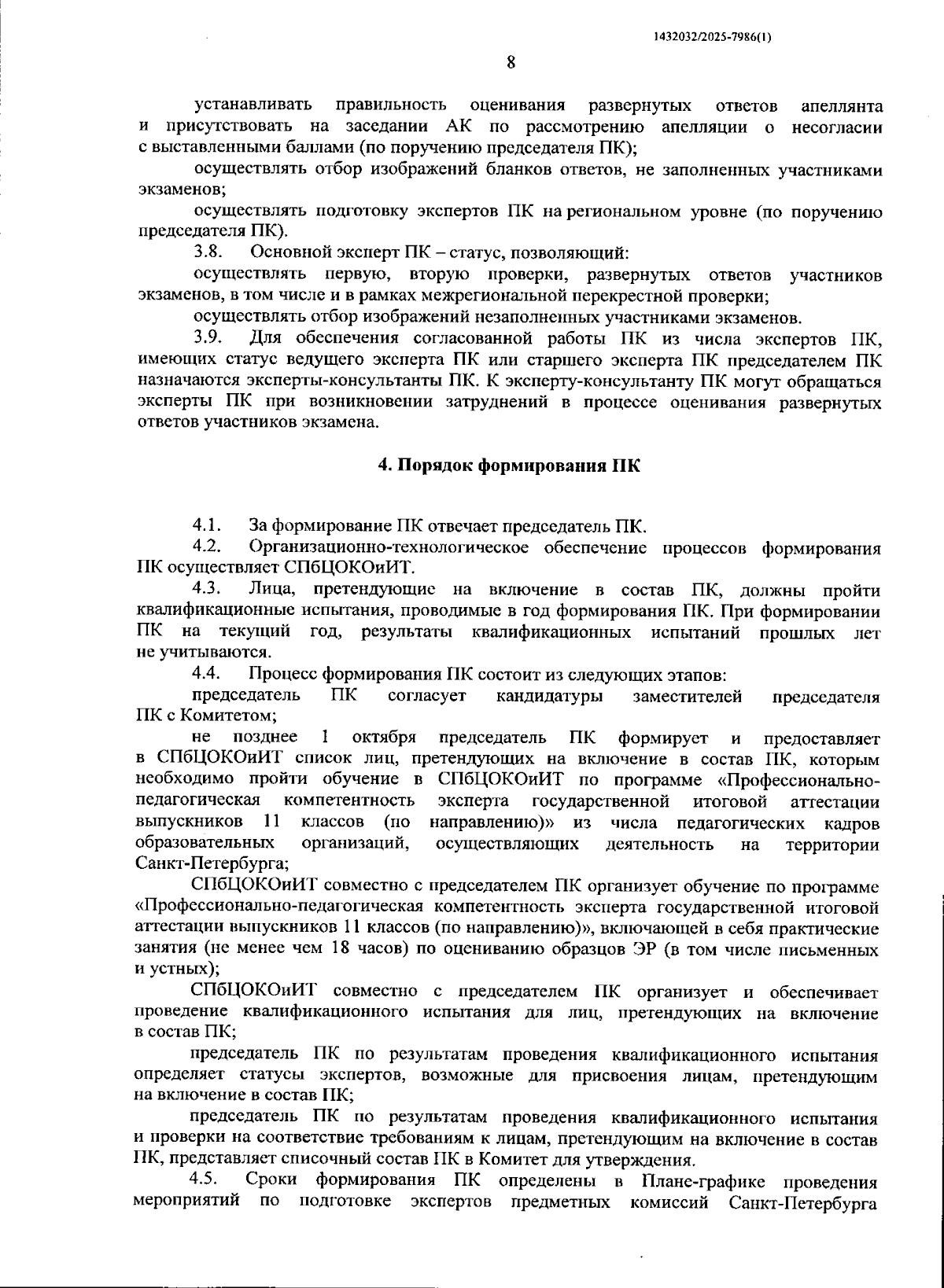 1432032/2025-7986(1)

8

устанавливать правильность оценивания развернутых ответов апеллянта и присутствовать на заседании АК по рассмотрению апелляции о несогласии с выставленными баллами (по поручению председателя ПК);

осуществлять отбор изображений бланков ответов, не заполненных участниками экзаменов;

осуществлять подготовку экспертов ПК на региональном уровне (по поручению председателя ПК).

3.8. Основной эксперт ПК – статус, позволяющий:

осуществлять первую, вторую проверки, развернутых ответов участников экзаменов, в том числе и в рамках межрегиональной перекрестной проверки;

осуществлять отбор изображений незаполненных участниками экзаменов.

3.9. Для обеспечения согласованной работы ПК из числа экспертов ПК, имеющих статус ведущего эксперта ПК или старшего эксперта ПК председателем ПК назначаются эксперты-консультанты ПК. К эксперту-консультанту ПК могут обращаться эксперты ПК при возникновении затруднений в процессе оценивания развернутых ответов участников экзамена.

4. Порядок формирования ПК

4.1. За формирование ПК отвечает председатель ПК.

4.2. Организационно-технологическое обеспечение процессов формирования ПК осуществляет СПбЦОКОиИТ.

4.3. Лица, претендующие на включение в состав ПК, должны пройти квалификационные испытания, проводимые в год формирования ПК. При формировании ПК на текущий год, результаты квалификационных испытаний прошлых лет не учитываются.

4.4. Процесс формирования ПК состоит из следующих этапов:

председатель ПК согласует кандидатуры заместителей председателя ПК с Комитетом;

не позднее 1 октября председатель ПК формирует и предоставляет в СПбЦОКОиИТ список лиц, претендующих на включение в состав ПК, которым необходимо пройти обучение в СПбЦОКОиИТ по программе «Профессионально-педагогическая компетентность эксперта государственной итоговой аттестации выпускников 11 классов (по направлению)» из числа педагогических кадров образовательных организаций, осуществляющих деятельность на территории Санкт-Петербурга;

СПбЦОКОиИТ совместно с председателем ПК организует обучение по программе «Профессионально-педагогическая компетентность эксперта государственной итоговой аттестации выпускников 11 классов (по направлению)», включающей в себя практические занятия (не менее чем 18 часов) по оцениванию образцов ЭР (в том числе письменных и устных);

СПбЦОКОиИТ совместно с председателем ПК организует и обеспечивает проведение квалификационного испытания для лиц, претендующих на включение в состав ПК;

председатель ПК по результатам проведения квалификационного испытания определяет статусы экспертов, возможные для присвоения лицам, претендующим на включение в состав ПК;

председатель ПК по результатам проведения квалификационного испытания и проверки на соответствие требованиям к лицам, претендующим на включение в состав ПК, представляет списочный состав ПК в Комитет для утверждения.

4.5. Сроки формирования ПК определены в Плане-графике проведения мероприятий по подготовке экспертов предметных комиссий Санкт-Петербурга